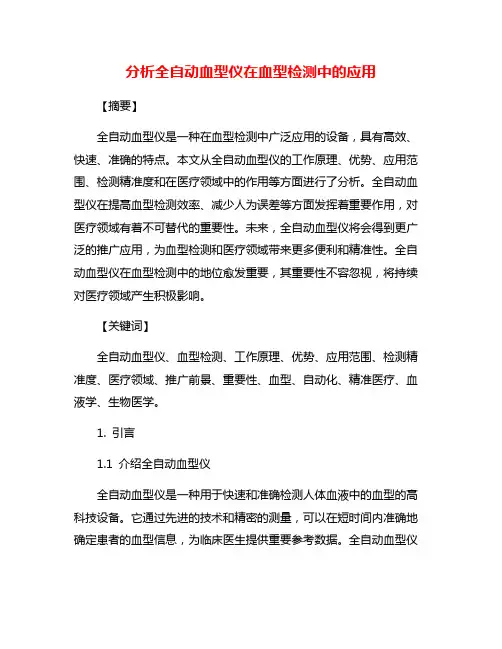 分析全自动血型仪在血型检测中的应用

【摘要】

全自动血型仪是一种在血型检测中广泛应用的设备，具有高效、快速、准确的特点。本文从全自动血型仪的工作原理、优势、应用范围、检测精准度和在医疗领域中的作用等方面进行了分析。全自动血型仪在提高血型检测效率、减少人为误差等方面发挥着重要作用，对医疗领域有着不可替代的重要性。未来，全自动血型仪将会得到更广泛的推广应用，为血型检测和医疗领域带来更多便利和精准性。全自动血型仪在血型检测中的地位愈发重要，其重要性不容忽视，将持续对医疗领域产生积极影响。

【关键词】

全自动血型仪、血型检测、工作原理、优势、应用范围、检测精准度、医疗领域、推广前景、重要性、血型、自动化、精准医疗、血液学、生物医学。

1. 引言

1.1 介绍全自动血型仪

全自动血型仪是一种用于快速和准确检测人体血液中的血型的高科技设备。它通过先进的技术和精密的测量，可以在短时间内准确地确定患者的血型信息，为临床医生提供重要参考数据。全自动血型仪